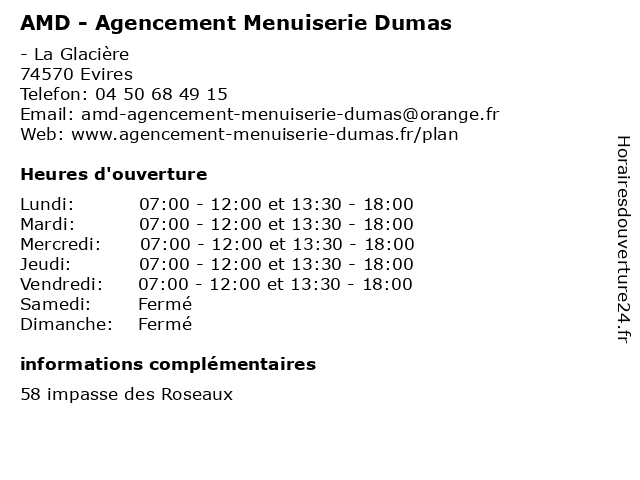 AMD - Agencement Menuiserie Dumas

- La Glacière
74570 Evires
Telefon: 04 50 68 49 15
Email: amd-agencement-menuiserie-dumas@orange.fr
Web: www.agencement-menuiserie-dumas.fr/plan

Heures d'ouverture

| | |
|---|---|
| Lundi: | 07:00 - 12:00 et 13:30 - 18:00 |
| Mardi: | 07:00 - 12:00 et 13:30 - 18:00 |
| Mercredi: | 07:00 - 12:00 et 13:30 - 18:00 |
| Jeudi: | 07:00 - 12:00 et 13:30 - 18:00 |
| Vendredi: | 07:00 - 12:00 et 13:30 - 18:00 |
| Samedi: | Fermé |
| Dimanche: | Fermé |

informations complémentaires

58 impasse des Roseaux

Horairesdouverture24.fr